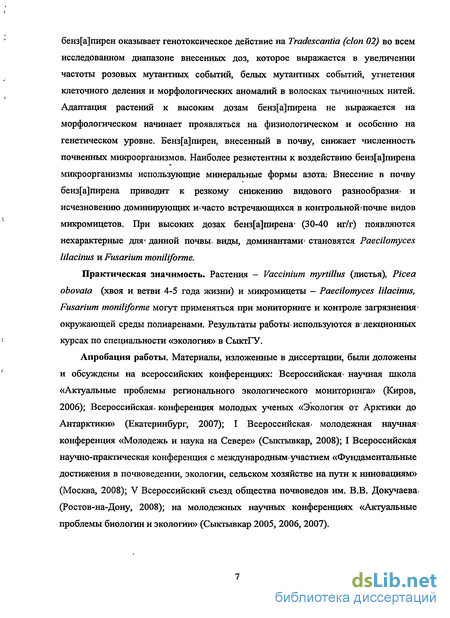 бенз[а]пирен оказывает генотоксическое действие на Tradescantia (clon 02) во всем исследованном диапазоне внесенных доз, которое выражается в увеличении частоты розовых мутантных событий, белых мутантных событий, угнетения клеточного деления и морфологических аномалий в волосках тычиночных нитей. Адаптация растений к высоким дозам бенз[а]пирена не выражается на морфологическом начинает проявляться на физиологическом и особенно на генетическом уровне. Бенз[а]пирен, внесенный в почву, снижает численность почвенных микроорганизмов. Наиболее резистентны к воздействию бенз[а]пирена микроорганизмы использующие минеральные формы азота. Внесение в почву бенз[а]пирена приводит к резкому снижению видового разнообразия и исчезновению доминирующих и часто встречающихся в контрольной почве видов микромицетов. При высоких дозах бенз[а]пирена (30-40 нг/г) появляются нехарактерные для данной почвы виды, доминантами становятся Paecilomyces lilacinus и Fusarium moniliforme.

Практическая значимость. Растения – Vaccinium myrtillus (листья), Picea obovata (хвоя и ветви 4-5 года жизни) и микромицеты – Paecilomyces lilacinus, Fusarium moniliforme могут применяться при мониторинге и контроле загрязнения окружающей среды полиаренами. Результаты работы используются в лекционных курсах по специальности «экология» в СыктГУ.

Апробация работы. Материалы, изложенные в диссертации, были доложены и обсуждены на всероссийских конференциях: Всероссийская научная школа «Актуальные проблемы регионального экологического мониторинга» (Киров, 2006); Всероссийская конференция молодых ученых «Экология от Арктики до Антарктики» (Екатеринбург, 2007); I Всероссийская молодежная научная конференция «Молодежь и наука на Севере» (Сыктывкар, 2008); I Всероссийская научно-практическая конференция с международным участием «Фундаментальные достижения в почвоведении, экологии, сельском хозяйстве на пути к инновациям» (Москва, 2008); V Всероссийский съезд общества почвоведов им. В.В. Докучаева (Ростов-на-Дону, 2008); на молодежных научных конференциях «Актуальные проблемы биологии и экологии» (Сыктывкар 2005, 2006, 2007).

7

dsLib.net
библиотека диссертаций